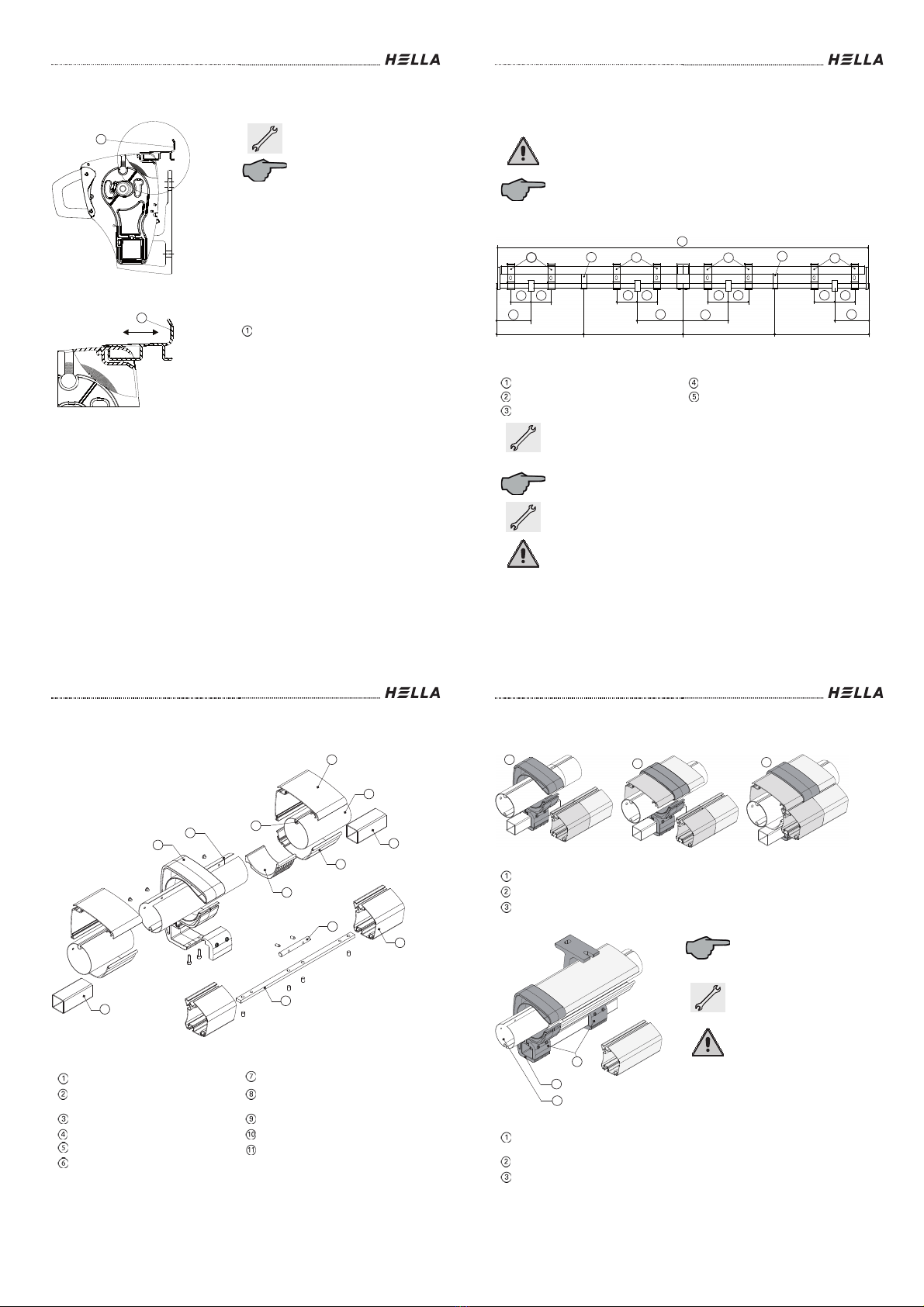 HELLA

①

HELLA

①
②
③
④
⑤

HELLA

①
②
③
④
⑤
⑥
⑦
⑧
⑨
⑩
⑪

HELLA

①
②
③

①
②
③